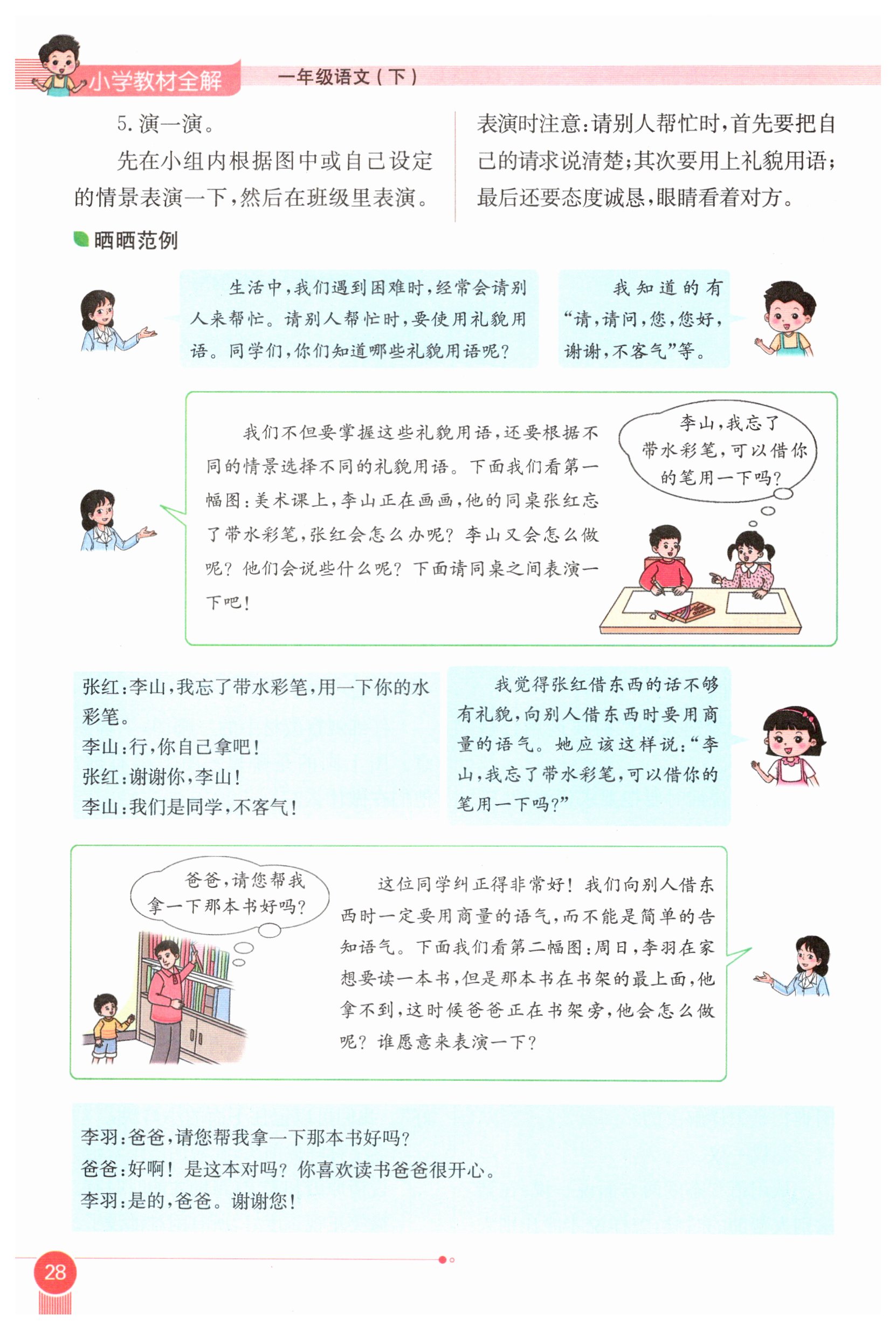 小学教材全解　一年级语文（下）

5. 演一演。

先在小组内根据图中或自己设定的情景表演一下，然后在班级里表演。

表演时注意：请别人帮忙时，首先要把自己的请求说清楚；其次要用上礼貌用语；最后还要态度诚恳，眼睛看着对方。

晒晒范例

生活中，我们遇到困难时，经常会请别人来帮忙。请别人帮忙时，要使用礼貌用语。同学们，你们知道哪些礼貌用语呢？

我知道的有“请，请问，您，您好，谢谢，不客气”等。

我们不但要掌握这些礼貌用语，还要根据不同的情景选择不同的礼貌用语。下面我们看第一幅图：美术课上，李山正在画画，他的同桌张红忘了带水彩笔，张红会怎么办呢？李山又会怎么做呢？他们会说些什么呢？下面请同桌之间表演一下吧！

李山，我忘了带水彩笔，可以借你的笔用一下吗？

张红：李山，我忘了带水彩笔，用一下你的水彩笔。
李山：行，你自己拿吧！
张红：谢谢你，李山！
李山：我们是同学，不客气！

我觉得张红借东西的话不够有礼貌，向别人借东西时要用商量的语气。她应该这样说：“李山，我忘了带水彩笔，可以借你的笔用一下吗？”

爸爸，请您帮我拿一下那本书好吗？

这位同学纠正得非常好！我们向别人借东西时一定要用商量的语气，而不能是简单的告知语气。下面我们看第二幅图：周日，李羽在家想要读一本书，但是那本书在书架的最上面，他拿不到，这时候爸爸正在书架旁，他会怎么做呢？谁愿意来表演一下？

李羽：爸爸，请您帮我拿一下那本书好吗？
爸爸：好啊！是这本对吗？你喜欢读书爸爸很开心。
李羽：是的，爸爸。谢谢您！

28